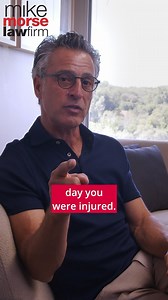 mike
morse
lawfirm

day you were injured.